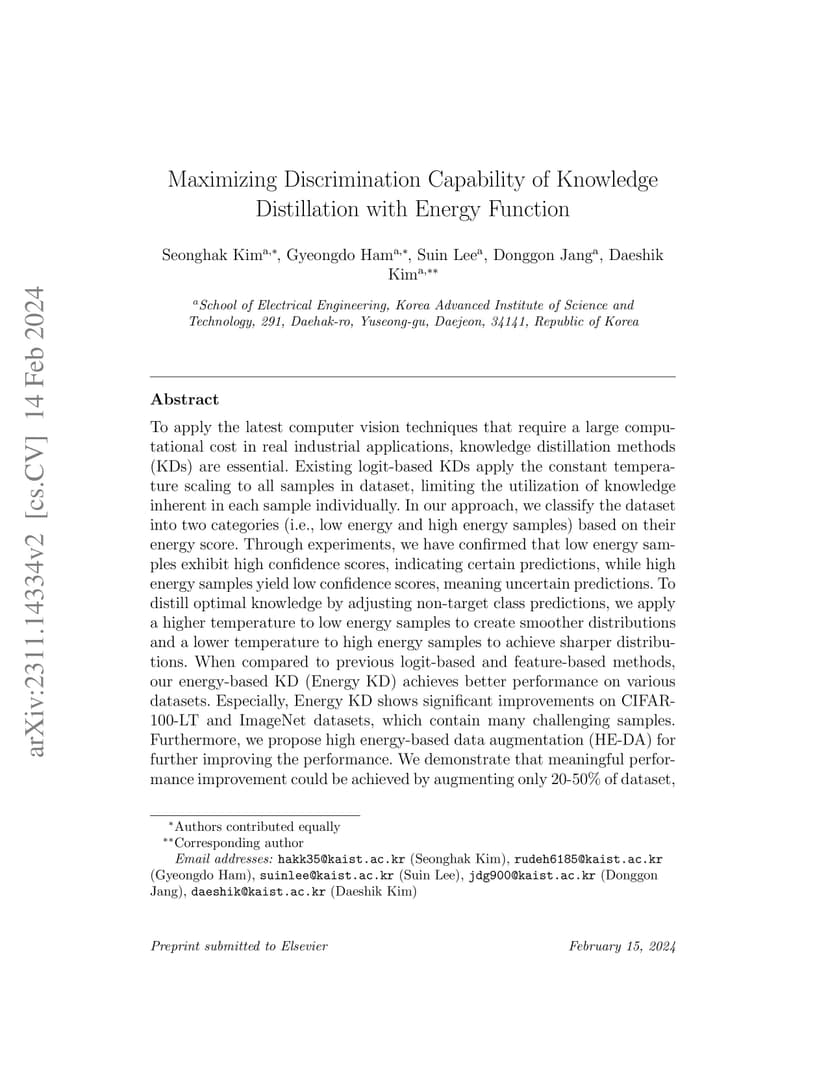 arXiv:2311.14334v2 [cs.CV] 14 Feb 2024

Maximizing Discrimination Capability of Knowledge Distillation with Energy Function

Seonghak Kim$^{a,*}$, Gyeongdo Ham$^{a,*}$, Suin Lee$^{a}$, Donggon Jang$^{a}$, Daeshik Kim$^{a,**}$

$^{a}$School of Electrical Engineering, Korea Advanced Institute of Science and Technology, 291, Daehak-ro, Yuseong-gu, Daejeon, 34141, Republic of Korea

Abstract

To apply the latest computer vision techniques that require a large computational cost in real industrial applications, knowledge distillation methods (KDs) are essential. Existing logit-based KDs apply the constant temperature scaling to all samples in dataset, limiting the utilization of knowledge inherent in each sample individually. In our approach, we classify the dataset into two categories (i.e., low energy and high energy samples) based on their energy score. Through experiments, we have confirmed that low energy samples exhibit high confidence scores, indicating certain predictions, while high energy samples yield low confidence scores, meaning uncertain predictions. To distill optimal knowledge by adjusting non-target class predictions, we apply a higher temperature to low energy samples to create smoother distributions and a lower temperature to high energy samples to achieve sharper distributions. When compared to previous logit-based and feature-based methods, our energy-based KD (Energy KD) achieves better performance on various datasets. Especially, Energy KD shows significant improvements on CIFAR-100-LT and ImageNet datasets, which contain many challenging samples. Furthermore, we propose high energy-based data augmentation (HE-DA) for further improving the performance. We demonstrate that meaningful performance improvement could be achieved by augmenting only 20-50% of dataset,

$^{*}$Authors contributed equally
$^{**}$Corresponding author
Email addresses: hakk35@kaist.ac.kr (Seonghak Kim), rudeh6185@kaist.ac.kr (Gyeongdo Ham), suinlee@kaist.ac.kr (Suin Lee), jdg900@kaist.ac.kr (Donggon Jang), daeshik@kaist.ac.kr (Daeshik Kim)

Preprint submitted to Elsevier February 15, 2024